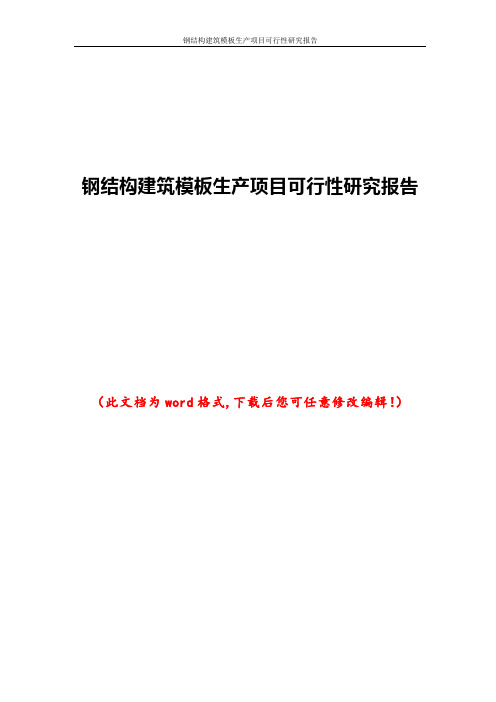 钢结构建筑模板生产项目可行性研究报告

钢结构建筑模板生产项目可行性研究报告

（此文档为word格式，下载后您可任意修改编辑！）